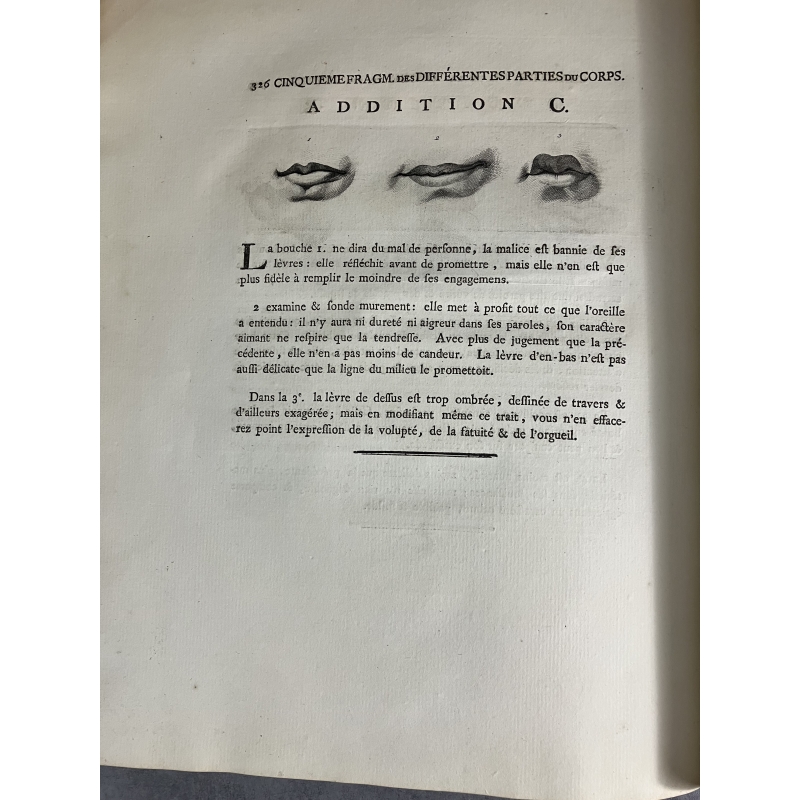 326 CINQUIEME FRAGM. DES DIFFÉRENTES PARTIES DU CORPS.

ADDITION C.

1 2 3

La bouche 1. ne dira du mal de perſonne, la malice eſt bannie de ſes lèvres: elle réfléchit avant de promettre, mais elle n'en eſt que plus fidèle à remplir le moindre de ſes engagemens.

2 examine & ſonde murement: elle met à profit tout ce que l'oreille a entendu: il n'y aura ni dureté ni aigreur dans ſes paroles, ſon caractère aimant ne reſpire que la tendreſſe. Avec plus de jugement que la précédente, elle n'en a pas moins de candeur. La lèvre d'en-bas n'eſt pas auſſi délicate que la ligne du milieu le promettoit.

Dans la 3e. la lèvre de deſſus eſt trop ombrée, deſſinée de travers & d'ailleurs exagérée; mais en modifiant même ce trait, vous n'en effacerez point l'expreſſion de la volupté, de la fatuité & de l'orgueil.